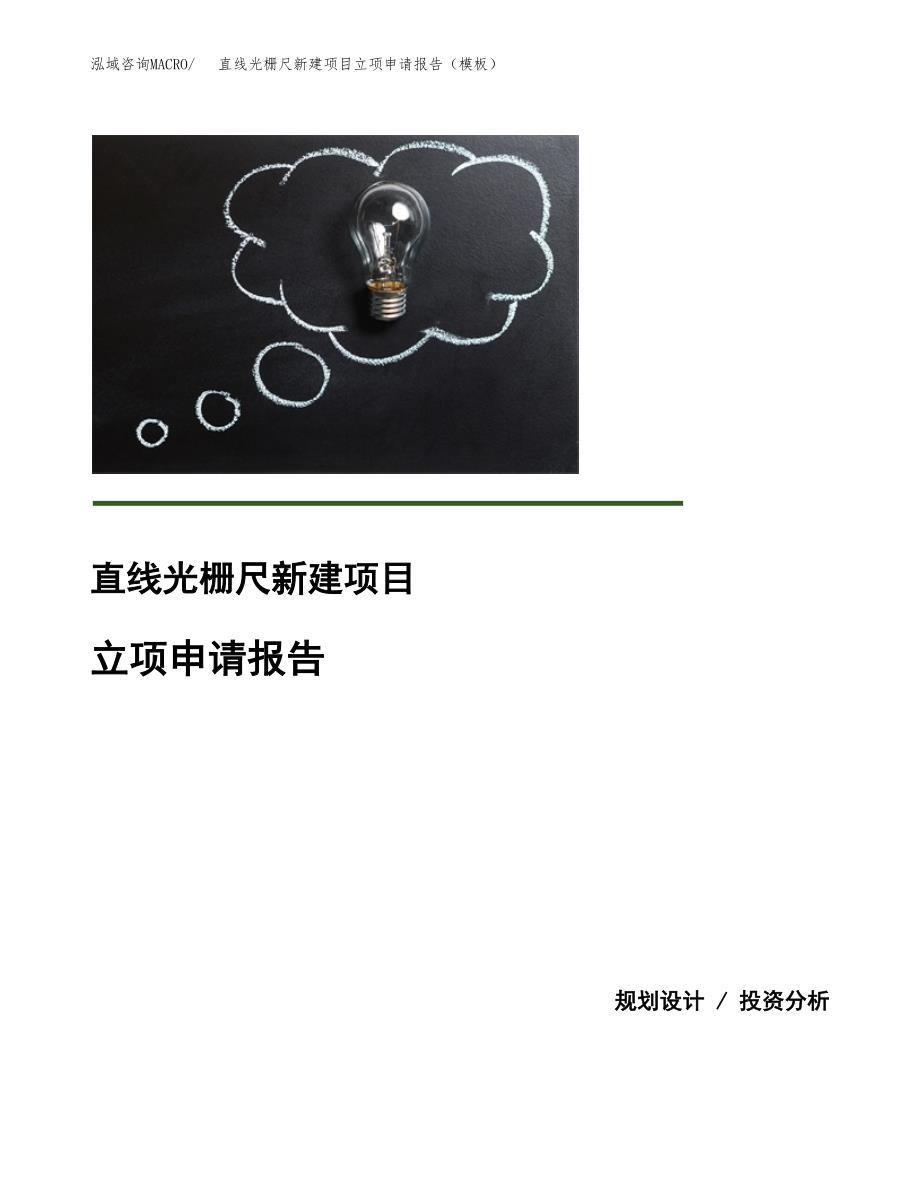 泓域咨询MACRO/　　直线光栅尺新建项目立项申请报告（模板）

直线光栅尺新建项目

立项申请报告

规划设计 / 投资分析